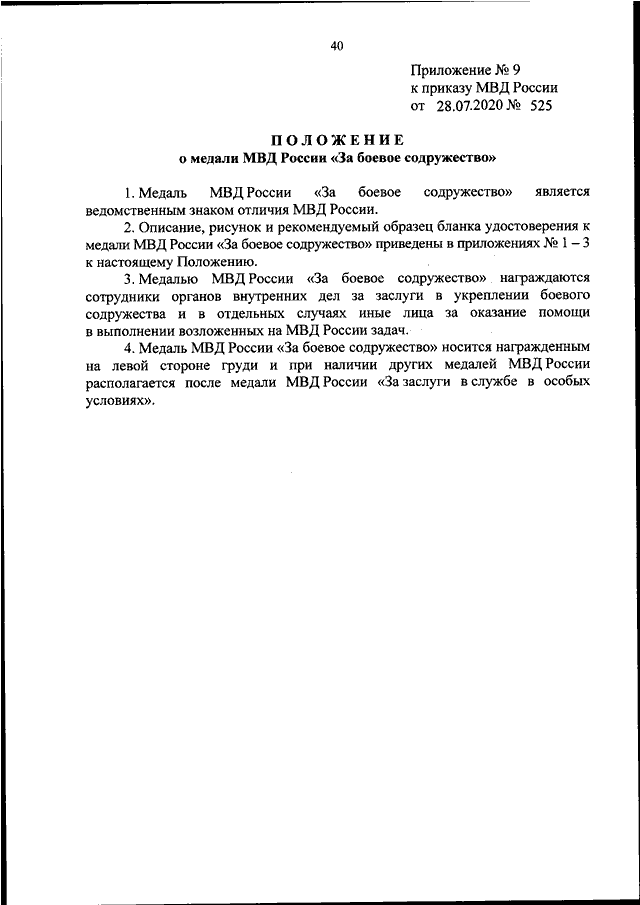 40

Приложение № 9
к приказу МВД России
от 28.07.2020 № 525

ПОЛОЖЕНИЕ
о медали МВД России «За боевое содружество»

1. Медаль МВД России «За боевое содружество» является ведомственным знаком отличия МВД России.

2. Описание, рисунок и рекомендуемый образец бланка удостоверения к медали МВД России «За боевое содружество» приведены в приложениях № 1 – 3 к настоящему Положению.

3. Медалью МВД России «За боевое содружество» награждаются сотрудники органов внутренних дел за заслуги в укреплении боевого содружества и в отдельных случаях иные лица за оказание помощи в выполнении возложенных на МВД России задач.

4. Медаль МВД России «За боевое содружество» носится награжденным на левой стороне груди и при наличии других медалей МВД России располагается после медали МВД России «За заслуги в службе в особых условиях».